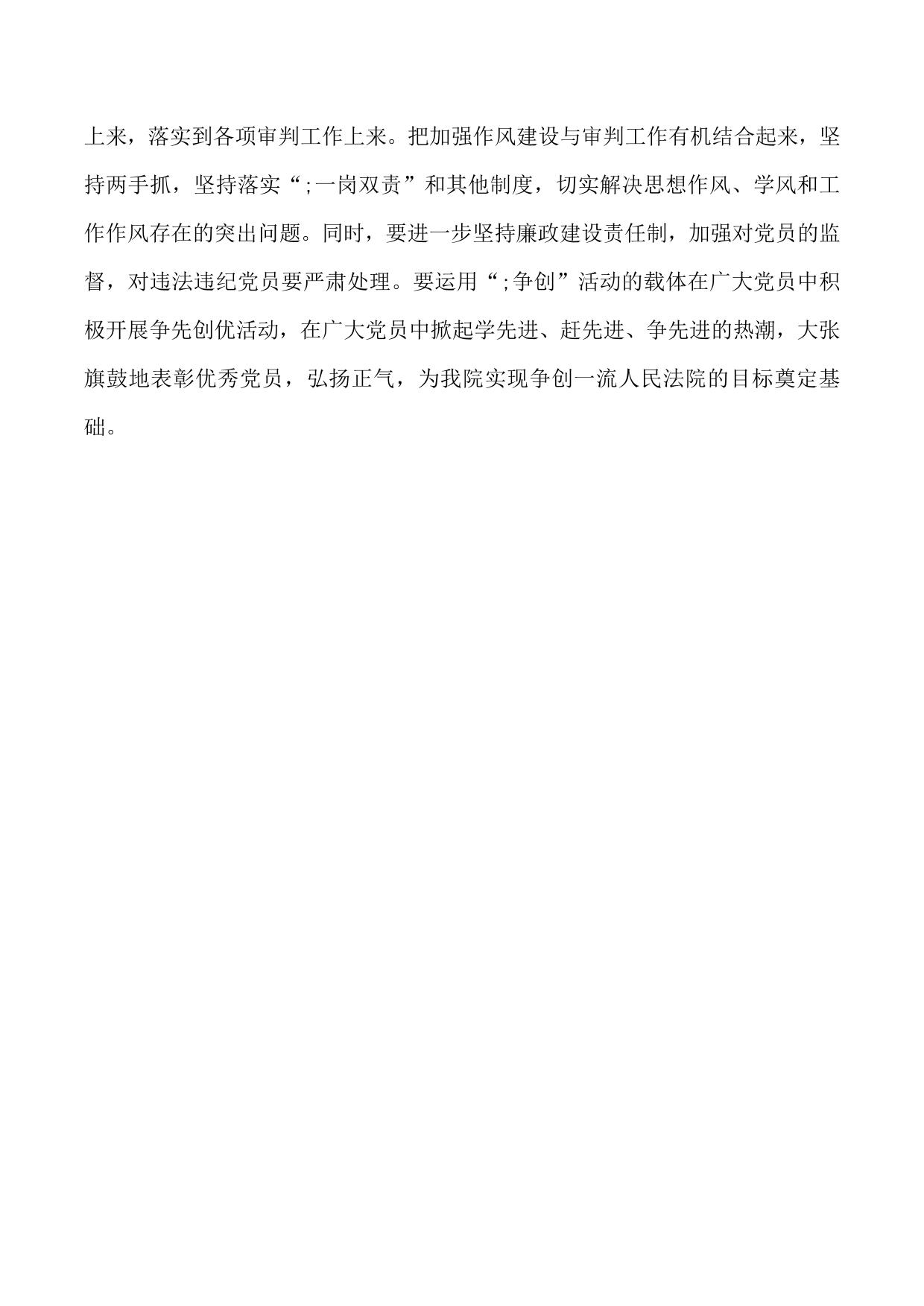 上来，落实到各项审判工作上来。把加强作风建设与审判工作有机结合起来，坚持两手抓，坚持落实“;一岗双责”和其他制度，切实解决思想作风、学风和工作作风存在的突出问题。同时，要进一步坚持廉政建设责任制，加强对党员的监督，对违法违纪党员要严肃处理。要运用“;争创”活动的载体在广大党员中积极开展争先创优活动，在广大党员中掀起学先进、赶先进、争先进的热潮，大张旗鼓地表彰优秀党员，弘扬正气，为我院实现争创一流人民法院的目标奠定基础。